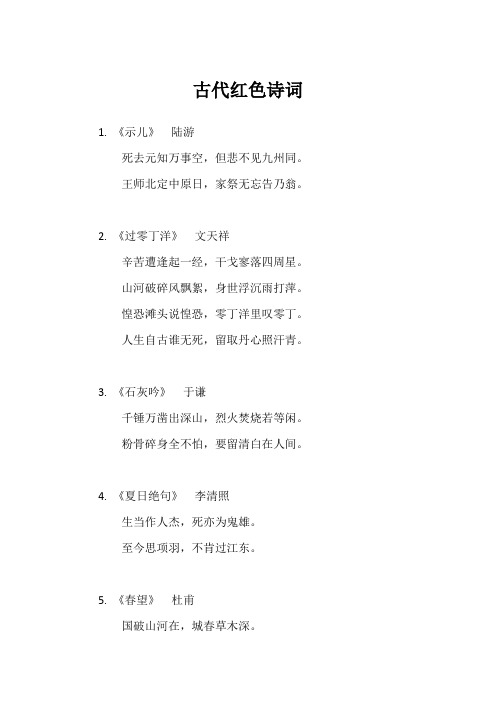 古代红色诗词

1. 《示儿》 陆游

死去元知万事空，但悲不见九州同。

王师北定中原日，家祭无忘告乃翁。

2. 《过零丁洋》 文天祥

辛苦遭逢起一经，干戈寥落四周星。

山河破碎风飘絮，身世浮沉雨打萍。

惶恐滩头说惶恐，零丁洋里叹零丁。

人生自古谁无死，留取丹心照汗青。

3. 《石灰吟》 于谦

千锤万凿出深山，烈火焚烧若等闲。

粉骨碎身全不怕，要留清白在人间。

4. 《夏日绝句》 李清照

生当作人杰，死亦为鬼雄。

至今思项羽，不肯过江东。

5. 《春望》 杜甫

国破山河在，城春草木深。